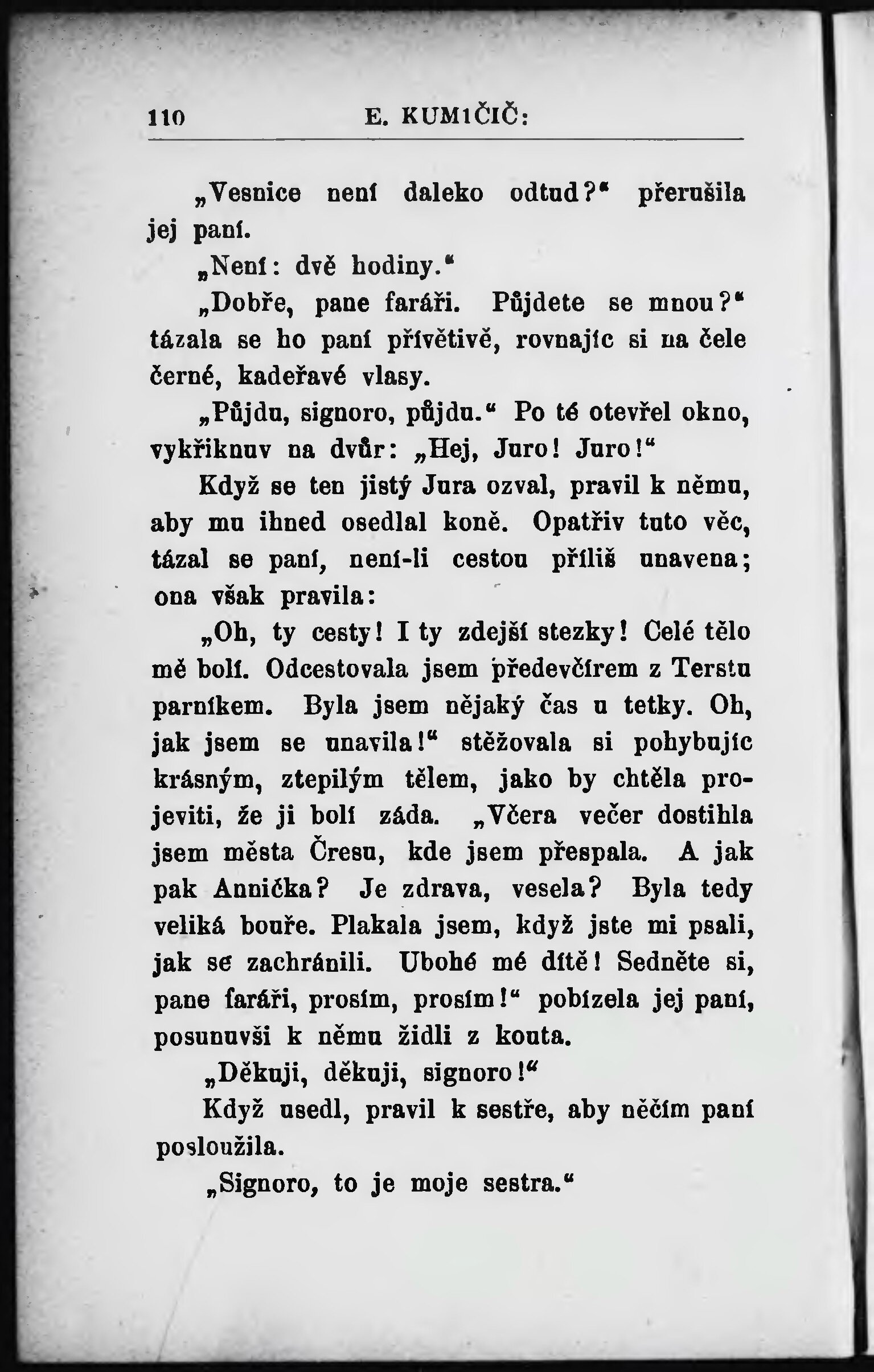 110 E. KUMIČIĆ:

„Vesnice není daleko odtud?“ přerušila jej paní.

„Není: dvě hodiny.“

„Dobře, pane faráři. Půjdete se mnou?“ tázala se ho paní přívětivě, rovnajíc si na čele černé, kadeřavé vlasy.

„Půjdu, signoro, půjdu.“ Po té otevřel okno, vykřiknuv na dvůr: „Hej, Juro! Juro!“

Když se ten jistý Jura ozval, pravil k němu, aby mu ihned osedlal koně. Opatřiv tuto věc, tázal se paní, není-li cestou příliš unavena; ona však pravila:

„Oh, ty cesty! I ty zdejší stezky! Celé tělo mě bolí. Odcestovala jsem předevčírem z Terstu parníkem. Byla jsem nějaký čas u tetky. Oh, jak jsem se unavila!“ stěžovala si pohybujíc krásným, ztepilým tělem, jako by chtěla projeviti, že ji bolí záda. „Včera večer dostihla jsem města Čresu, kde jsem přespala. A jak pak Annička? Je zdrava, vesela? Byla tedy veliká bouře. Plakala jsem, když jste mi psali, jak se zachránili. Ubohé mé dítě! Sedněte si, pane faráři, prosím, prosím!“ pobízela jej paní, posunuvši k němu židli z kouta.

„Děkuji, děkuji, signoro!“

Když usedl, pravil k sestře, aby něčím paní posloužila.

„Signoro, to je moje sestra.“